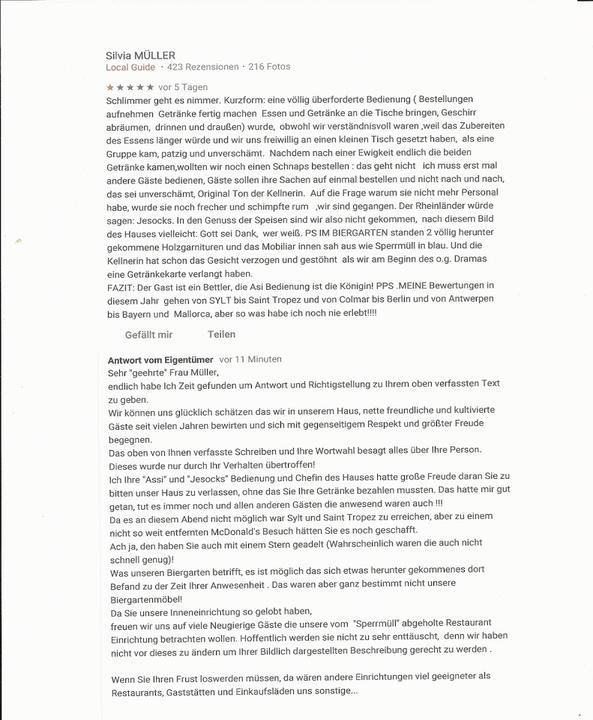 Silvia MÜLLER
Local Guide · 423 Rezensionen · 216 Fotos

★★★★★ vor 5 Tagen
Schlimmer geht es nimmer. Kurzform: eine völlig überforderte Bedienung ( Bestellungen aufnehmen Getränke fertig machen Essen und Getränke an die Tische bringen, Geschirr abräumen, drinnen und draußen) wurde, obwohl wir verständnisvoll waren ,weil das Zubereiten des Essens länger würde und wir uns freiwillig an einen kleinen Tisch gesetzt haben, als eine Gruppe kam, patzig und unverschämt. Nachdem nach einer Ewigkeit endlich die beiden Getränke kamen,wollten wir noch einen Schnaps bestellen : das geht nicht ich muss erst mal andere Gäste bedienen, Gäste sollen ihre Sachen auf einmal bestellen und nicht nach und nach, das sei unverschämt, Original Ton der Kellnerin. Auf die Frage warum sie nicht mehr Personal habe, wurde sie noch frecher und schimpfte rum ,wir sind gegangen. Der Rheinländer würde sagen: Jesocks. In den Genuss der Speisen sind wir also nicht gekommen, nach diesem Bild des Hauses vielleicht: Gott sei Dank, wer weiß. PS IM BIERGARTEN standen 2 völlig herunter gekommene Holzgarnituren und das Mobiliar innen sah aus wie Sperrmüll in blau. Und die Kellnerin hat schon das Gesicht verzogen und gestöhnt als wir am Beginn des o.g. Dramas eine Getränkekarte verlangt haben.
FAZIT: Der Gast ist ein Bettler, die Asi Bedienung ist die Königin! PPS .MEINE Bewertungen in diesem Jahr gehen von SYLT bis Saint Tropez und von Colmar bis Berlin und von Antwerpen bis Bayern und Mallorca, aber so was habe ich noch nie erlebt!!!!

Gefällt mir Teilen

Antwort vom Eigentümer vor 11 Minuten
Sehr "geehrte" Frau Müller,
endlich habe Ich Zeit gefunden um Antwort und Richtigstellung zu Ihrem oben verfassten Text zu geben.
Wir können uns glücklich schätzen das wir in unserem Haus, nette freundliche und kultivierte Gäste seit vielen Jahren bewirten und sich mit gegenseitigem Respekt und größter Freude begegnen.
Das oben von Ihnen verfasste Schreiben und Ihre Wortwahl besagt alles über Ihre Person.
Dieses wurde nur durch Ihr Verhalten übertroffen!
Ich Ihre "Assi" und "Jesocks" Bedienung und Chefin des Hauses hatte große Freude daran Sie zu bitten unser Haus zu verlassen, ohne das Sie Ihre Getränke bezahlen mussten. Das hatte mir gut getan, tut es immer noch und allen anderen Gästen die anwesend waren auch !!!
Da es an diesem Abend nicht möglich war Sylt und Saint Tropez zu erreichen, aber zu einem nicht so weit entfernten McDonald's Besuch hätten Sie es noch geschafft.
Ach ja, den haben Sie auch mit einem Stern geadelt (Wahrscheinlich waren die auch nicht schnell genug)!
Was unseren Biergarten betrifft, es ist möglich das sich etwas herunter gekommenes dort Befand zu der Zeit Ihrer Anwesenheit . Das waren aber ganz bestimmt nicht unsere Biergartenmöbel!
Da Sie unsere Inneneinrichtung so gelobt haben,
freuen wir uns auf viele Neugierige Gäste die unsere vom "Sperrmüll" abgeholte Restaurant Einrichtung betrachten wollen. Hoffentlich werden sie nicht zu sehr enttäuscht, denn wir haben nicht vor dieses zu ändern um Ihrer Bildlich dargestellten Beschreibung gerecht zu werden .

Wenn Sie Ihren Frust loswerden müssen, da wären andere Einrichtungen viel geeigneter als Restaurants, Gaststätten und Einkaufsläden uns sonstige...